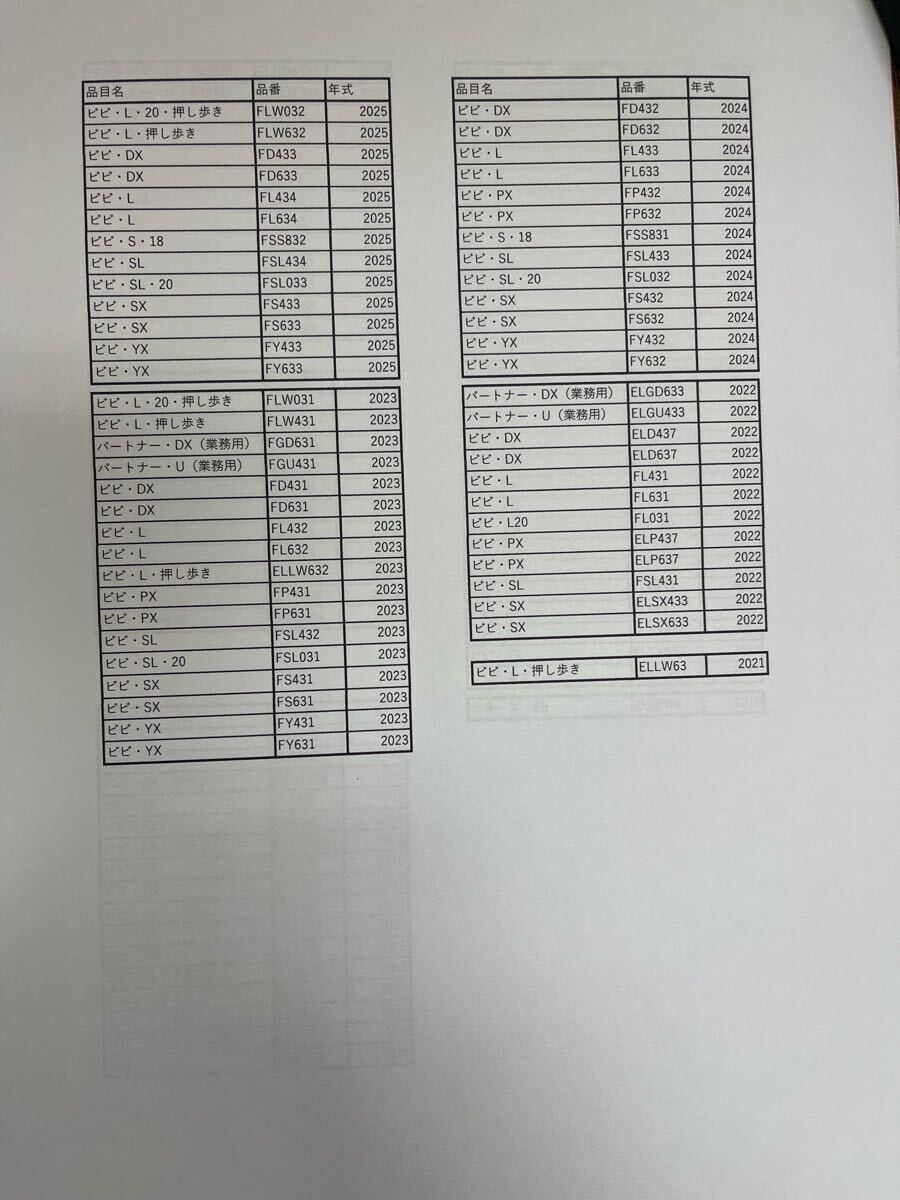 | 品目名 | 品番 | 年式 |
|---|---|---|
| ビビ・L・20・押し歩き | FLW032 | 2025 |
| ビビ・L・押し歩き | FLW632 | 2025 |
| ビビ・DX | FD433 | 2025 |
| ビビ・DX | FD633 | 2025 |
| ビビ・L | FL434 | 2025 |
| ビビ・L | FL634 | 2025 |
| ビビ・S・18 | FSS832 | 2025 |
| ビビ・SL | FSL434 | 2025 |
| ビビ・SL・20 | FSL033 | 2025 |
| ビビ・SX | FS433 | 2025 |
| ビビ・SX | FS633 | 2025 |
| ビビ・YX | FY433 | 2025 |
| ビビ・YX | FY633 | 2025 |

| | | |
|---|---|---|
| ビビ・L・20・押し歩き | FLW031 | 2023 |
| ビビ・L・押し歩き | FLW431 | 2023 |
| パートナー・DX（業務用） | FGD631 | 2023 |
| パートナー・U（業務用） | FGU431 | 2023 |
| ビビ・DX | FD431 | 2023 |
| ビビ・DX | FD631 | 2023 |
| ビビ・L | FL432 | 2023 |
| ビビ・L | FL632 | 2023 |
| ビビ・L・押し歩き | ELLW632 | 2023 |
| ビビ・PX | FP431 | 2023 |
| ビビ・PX | FP631 | 2023 |
| ビビ・SL | FSL432 | 2023 |
| ビビ・SL・20 | FSL031 | 2023 |
| ビビ・SX | FS431 | 2023 |
| ビビ・SX | FS631 | 2023 |
| ビビ・YX | FY431 | 2023 |
| ビビ・YX | FY631 | 2023 |

| 品目名 | 品番 | 年式 |
|---|---|---|
| ビビ・DX | FD432 | 2024 |
| ビビ・DX | FD632 | 2024 |
| ビビ・L | FL433 | 2024 |
| ビビ・L | FL633 | 2024 |
| ビビ・PX | FP432 | 2024 |
| ビビ・PX | FP632 | 2024 |
| ビビ・S・18 | FSS831 | 2024 |
| ビビ・SL | FSL433 | 2024 |
| ビビ・SL・20 | FSL032 | 2024 |
| ビビ・SX | FS432 | 2024 |
| ビビ・SX | FS632 | 2024 |
| ビビ・YX | FY432 | 2024 |
| ビビ・YX | FY632 | 2024 |

| | | |
|---|---|---|
| パートナー・DX（業務用） | ELGD633 | 2022 |
| パートナー・U（業務用） | ELGU433 | 2022 |
| ビビ・DX | ELD437 | 2022 |
| ビビ・DX | ELD637 | 2022 |
| ビビ・L | FL431 | 2022 |
| ビビ・L | FL631 | 2022 |
| ビビ・L20 | FL031 | 2022 |
| ビビ・PX | ELP437 | 2022 |
| ビビ・PX | ELP637 | 2022 |
| ビビ・SL | FSL431 | 2022 |
| ビビ・SX | ELSX433 | 2022 |
| ビビ・SX | ELSX633 | 2022 |

| | | |
|---|---|---|
| ビビ・L・押し歩き | ELLW63 | 2021 |